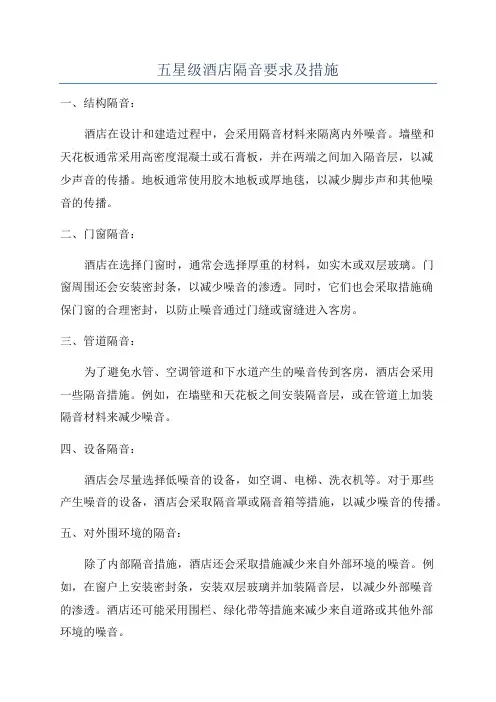 五星级酒店隔音要求及措施

一、结构隔音：

酒店在设计和建造过程中，会采用隔音材料来隔离内外噪音。墙壁和天花板通常采用高密度混凝土或石膏板，并在两端之间加入隔音层，以减少声音的传播。地板通常使用胶木地板或厚地毯，以减少脚步声和其他噪音的传播。

二、门窗隔音：

酒店在选择门窗时，通常会选择厚重的材料，如实木或双层玻璃。门窗周围还会安装密封条，以减少噪音的渗透。同时，它们也会采取措施确保门窗的合理密封，以防止噪音通过门缝或窗缝进入客房。

三、管道隔音：

为了避免水管、空调管道和下水道产生的噪音传到客房，酒店会采用一些隔音措施。例如，在墙壁和天花板之间安装隔音层，或在管道上加装隔音材料来减少噪音。

四、设备隔音：

酒店会尽量选择低噪音的设备，如空调、电梯、洗衣机等。对于那些产生噪音的设备，酒店会采取隔音罩或隔音箱等措施，以减少噪音的传播。

五、对外围环境的隔音：

除了内部隔音措施，酒店还会采取措施减少来自外部环境的噪音。例如，在窗户上安装密封条，安装双层玻璃并加装隔音层，以减少外部噪音的渗透。酒店还可能采用围栏、绿化带等措施来减少来自道路或其他外部环境的噪音。